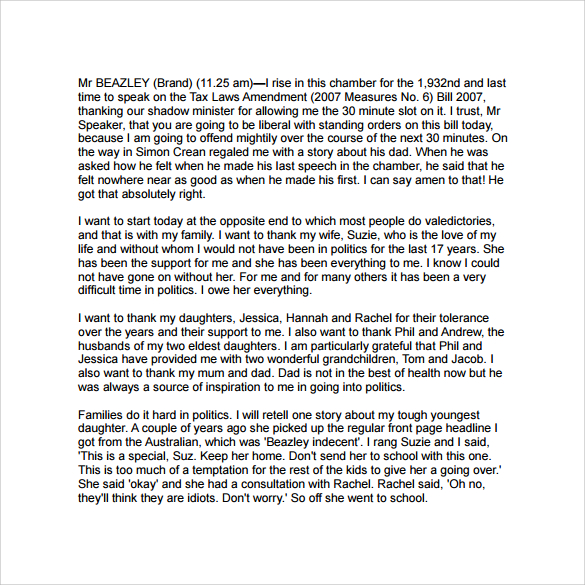 Mr BEAZLEY (Brand) (11.25 am)—I rise in this chamber for the 1,932nd and last time to speak on the Tax Laws Amendment (2007 Measures No. 6) Bill 2007, thanking our shadow minister for allowing me the 30 minute slot on it. I trust, Mr Speaker, that you are going to be liberal with standing orders on this bill today, because I am going to offend mightily over the course of the next 30 minutes. On the way in Simon Crean regaled me with a story about his dad. When he was asked how he felt when he made his last speech in the chamber, he said that he felt nowhere near as good as when he made his first. I can say amen to that! He got that absolutely right.

I want to start today at the opposite end to which most people do valedictories, and that is with my family. I want to thank my wife, Suzie, who is the love of my life and without whom I would not have been in politics for the last 17 years. She has been the support for me and she has been everything to me. I know I could not have gone on without her. For me and for many others it has been a very difficult time in politics. I owe her everything.

I want to thank my daughters, Jessica, Hannah and Rachel for their tolerance over the years and their support to me. I also want to thank Phil and Andrew, the husbands of my two eldest daughters. I am particularly grateful that Phil and Jessica have provided me with two wonderful grandchildren, Tom and Jacob. I also want to thank my mum and dad. Dad is not in the best of health now but he was always a source of inspiration to me in going into politics.

Families do it hard in politics. I will retell one story about my tough youngest daughter. A couple of years ago she picked up the regular front page headline I got from the Australian, which was 'Beazley indecent'. I rang Suzie and I said, 'This is a special, Suz. Keep her home. Don't send her to school with this one. This is too much of a temptation for the rest of the kids to give her a going over.' She said 'okay' and she had a consultation with Rachel. Rachel said, 'Oh no, they'll think they are idiots. Don't worry.' So off she went to school.